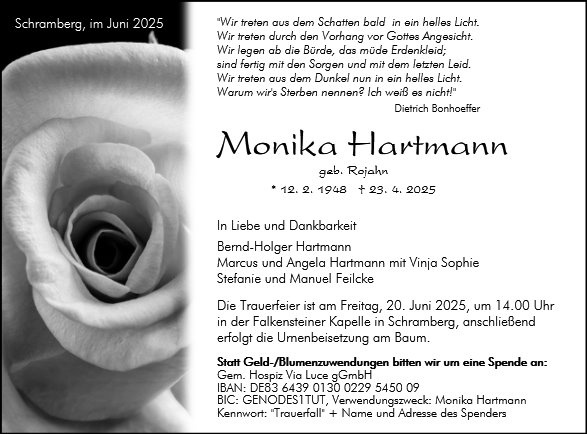 Schramberg, im Juni 2025

"Wir treten aus dem Schatten bald in ein helles Licht.
Wir treten durch den Vorhang vor Gottes Angesicht.
Wir legen ab die Bürde, das müde Erdenkleid;
sind fertig mit den Sorgen und mit dem letzten Leid.
Wir treten aus dem Dunkel nun in ein helles Licht.
Warum wir's Sterben nennen? Ich weiß es nicht!"

Dietrich Bonhoeffer

Monika Hartmann

geb. Rojahn

* 12. 2. 1948 † 23. 4. 2025

In Liebe und Dankbarkeit

Bernd-Holger Hartmann
Marcus und Angela Hartmann mit Vinja Sophie
Stefanie und Manuel Feilcke

Die Trauerfeier ist am Freitag, 20. Juni 2025, um 14.00 Uhr in der Falkensteiner Kapelle in Schramberg, anschließend erfolgt die Urnenbeisetzung am Baum.

Statt Geld-/Blumenzuwendungen bitten wir um eine Spende an:
Gem. Hospiz Via Luce gGmbH
IBAN: DE83 6439 0130 0229 5450 09
BIC: GENODES1TUT, Verwendungszweck: Monika Hartmann
Kennwort: "Trauerfall" + Name und Adresse des Spenders